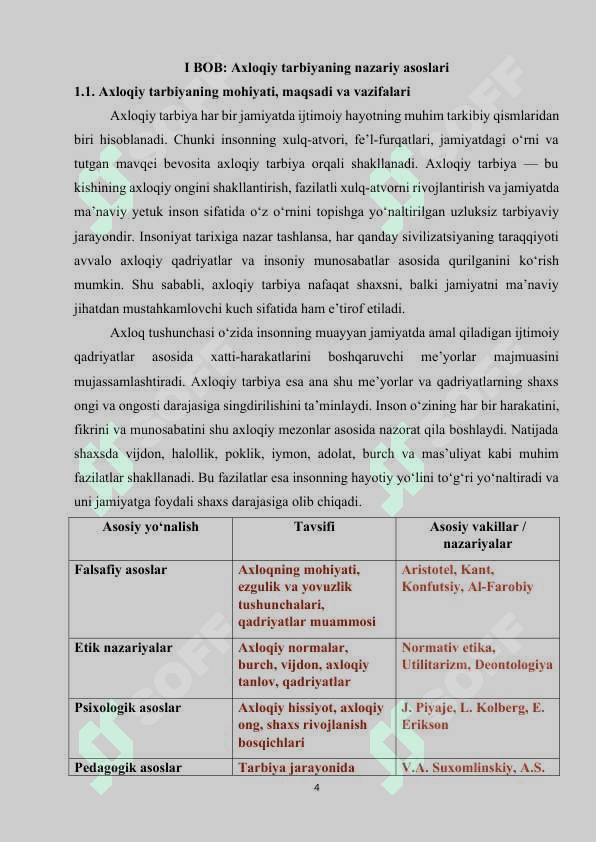 I BOB: Axloqiy tarbiyaning nazariy asoslari

1.1. Axloqiy tarbiyaning mohiyati, maqsadi va vazifalari

Axloqiy tarbiya har bir jamiyatda ijtimoiy hayotning muhim tarkibiy qismlaridan biri hisoblanadi. Chunki insonning xulq-atvori, fe'l-furqatlari, jamiyatdagi o'rni va tutgan mavqei bevosita axloqiy tarbiya orqali shakllanadi. Axloqiy tarbiya — bu kishining axloqiy ongini shakllantirish, fazilatli xulq-atvorni rivojlantirish va jamiyatda ma'naviy yetuk inson sifatida o'z o'rnini topishga yo'naltirilgan uzluksiz tarbiyaviy jarayondir. Insoniyat tarixiga nazar tashlansa, har qanday sivilizatsiyaning taraqqiyoti avvalo axloqiy qadriyatlar va insoniy munosabatlar asosida qurilganini ko'rish mumkin. Shu sababli, axloqiy tarbiya nafaqat shaxsni, balki jamiyatni ma'naviy jihatdan mustahkamlovchi kuch sifatida ham e'tirof etiladi.

Axloq tushunchasi o'zida insonning muayyan jamiyatda amal qiladigan ijtimoiy qadriyatlar asosida xatti-harakatlarini boshqaruvchi me'yorlar majmuasini mujassamlashtiradi. Axloqiy tarbiya esa ana shu me'yorlar va qadriyatlarning shaxs ongi va ongosti darajasiga singdirilishini ta'minlaydi. Inson o'zining har bir harakatini, fikrini va munosabatini shu axloqiy mezonlar asosida nazorat qila boshlaydi. Natijada shaxsda vijdon, halollik, poklik, iymon, adolat, burch va mas'uliyat kabi muhim fazilatlar shakllanadi. Bu fazilatlar esa insonning hayotiy yo'lini to'g'ri yo'naltiradi va uni jamiyatga foydali shaxs darajasiga olib chiqadi.

| Asosiy yo'nalish | Tavsifi | Asosiy vakillar / nazariyalar |
|---|---|---|
| Falsafiy asoslar | Axloqning mohiyati, ezgulik va yovuzlik tushunchalari, qadriyatlar muammosi | Aristotel, Kant, Konfutsiy, Al-Farobiy |
| Etik nazariyalar | Axloqiy normalar, burch, vijdon, axloqiy tanlov, qadriyatlar | Normativ etika, Utilitarizm, Deontologiya |
| Psixologik asoslar | Axloqiy hissiyot, axloqiy ong, shaxs rivojlanish bosqichlari | J. Piyaje, L. Kolberg, E. Erikson |
| Pedagogik asoslar | Tarbiya jarayonida | V.A. Suxomlinskiy, A.S. |

4